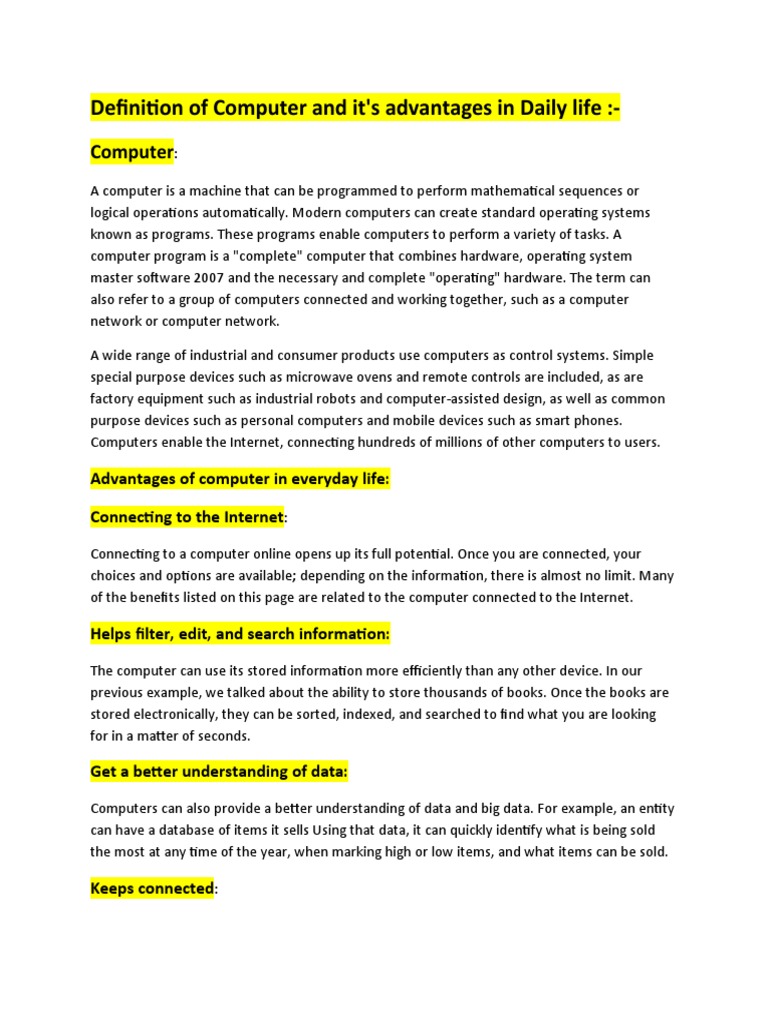 Definition of Computer and it's advantages in Daily life :-

Computer:

A computer is a machine that can be programmed to perform mathematical sequences or logical operations automatically. Modern computers can create standard operating systems known as programs. These programs enable computers to perform a variety of tasks. A computer program is a "complete" computer that combines hardware, operating system master software 2007 and the necessary and complete "operating" hardware. The term can also refer to a group of computers connected and working together, such as a computer network or computer network.

A wide range of industrial and consumer products use computers as control systems. Simple special purpose devices such as microwave ovens and remote controls are included, as are factory equipment such as industrial robots and computer-assisted design, as well as common purpose devices such as personal computers and mobile devices such as smart phones. Computers enable the Internet, connecting hundreds of millions of other computers to users.

Advantages of computer in everyday life:

Connecting to the Internet:

Connecting to a computer online opens up its full potential. Once you are connected, your choices and options are available; depending on the information, there is almost no limit. Many of the benefits listed on this page are related to the computer connected to the Internet.

Helps filter, edit, and search information:

The computer can use its stored information more efficiently than any other device. In our previous example, we talked about the ability to store thousands of books. Once the books are stored electronically, they can be sorted, indexed, and searched to find what you are looking for in a matter of seconds.

Get a better understanding of data:

Computers can also provide a better understanding of data and big data. For example, an entity can have a database of items it sells Using that data, it can quickly identify what is being sold the most at any time of the year, when marking high or low items, and what items can be sold.

Keeps connected: